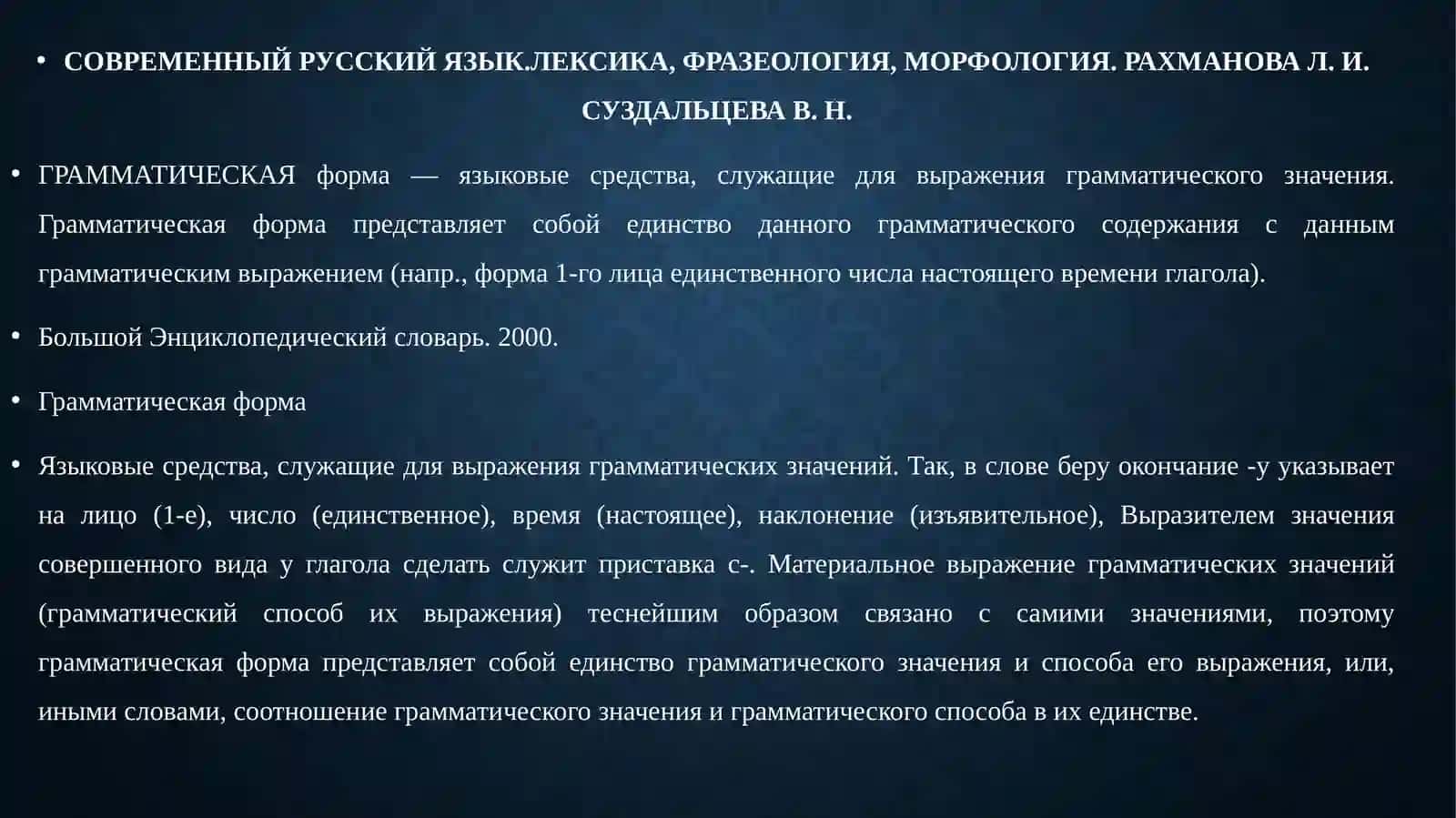 • СОВРЕМЕННЫЙ РУССКИЙ ЯЗЫК.ЛЕКСИКА, ФРАЗЕОЛОГИЯ, МОРФОЛОГИЯ. РАХМАНОВА Л. И. СУЗДАЛЬЦЕВА В. Н.

• ГРАММАТИЧЕСКАЯ форма — языковые средства, служащие для выражения грамматического значения. Грамматическая форма представляет собой единство данного грамматического содержания с данным грамматическим выражением (напр., форма 1-го лица единственного числа настоящего времени глагола).

• Большой Энциклопедический словарь. 2000.

• Грамматическая форма

• Языковые средства, служащие для выражения грамматических значений. Так, в слове беру окончание -у указывает на лицо (1-е), число (единственное), время (настоящее), наклонение (изъявительное), Выразителем значения совершенного вида у глагола сделать служит приставка с-. Материальное выражение грамматических значений (грамматический способ их выражения) теснейшим образом связано с самими значениями, поэтому грамматическая форма представляет собой единство грамматического значения и способа его выражения, или, иными словами, соотношение грамматического значения и грамматического способа в их единстве.